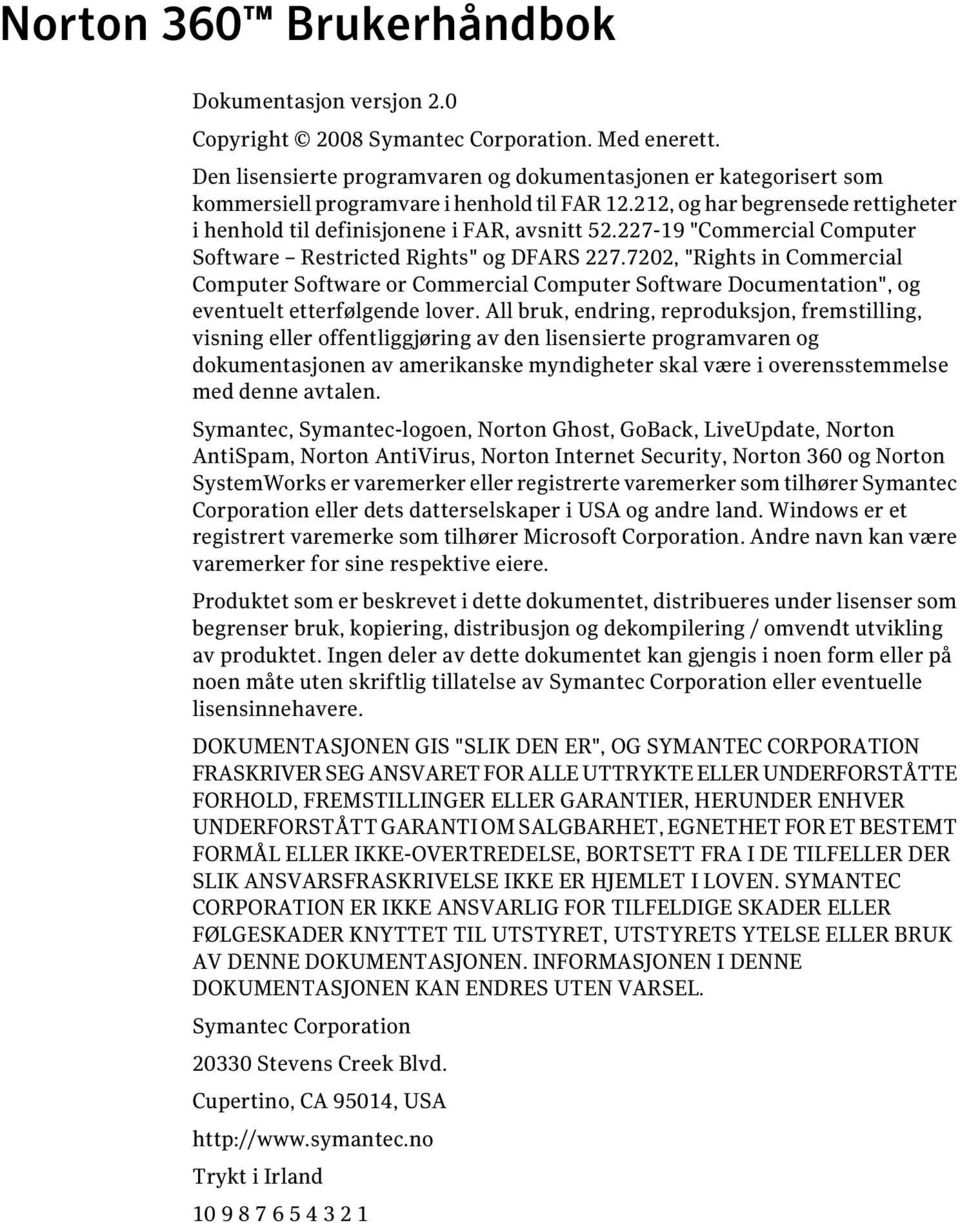 Norton 360™ Brukerhåndbok

Dokumentasjon versjon 2.0

Copyright © 2008 Symantec Corporation. Med enerett.

Den lisensierte programvaren og dokumentasjonen er kategorisert som kommersiell programvare i henhold til FAR 12.212, og har begrensede rettigheter i henhold til definisjonene i FAR, avsnitt 52.227-19 "Commercial Computer Software – Restricted Rights" og DFARS 227.7202, "Rights in Commercial Computer Software or Commercial Computer Software Documentation", og eventuelt etterfølgende lover. All bruk, endring, reproduksjon, fremstilling, visning eller offentliggjøring av den lisensierte programvaren og dokumentasjonen av amerikanske myndigheter skal være i overensstemmelse med denne avtalen.

Symantec, Symantec-logoen, Norton Ghost, GoBack, LiveUpdate, Norton AntiSpam, Norton AntiVirus, Norton Internet Security, Norton 360 og Norton SystemWorks er varemerker eller registrerte varemerker som tilhører Symantec Corporation eller dets datterselskaper i USA og andre land. Windows er et registrert varemerke som tilhører Microsoft Corporation. Andre navn kan være varemerker for sine respektive eiere.

Produktet som er beskrevet i dette dokumentet, distribueres under lisenser som begrenser bruk, kopiering, distribusjon og dekompilering / omvendt utvikling av produktet. Ingen deler av dette dokumentet kan gjengis i noen form eller på noen måte uten skriftlig tillatelse av Symantec Corporation eller eventuelle lisensinnehavere.

DOKUMENTASJONEN GIS "SLIK DEN ER", OG SYMANTEC CORPORATION FRASKRIVER SEG ANSVARET FOR ALLE UTTRYKTE ELLER UNDERFORSTÅTTE FORHOLD, FREMSTILLINGER ELLER GARANTIER, HERUNDER ENHVER UNDERFORSTÅTT GARANTI OM SALGBARHET, EGNETHET FOR ET BESTEMT FORMÅL ELLER IKKE-OVERTREDELSE, BORTSETT FRA I DE TILFELLER DER SLIK ANSVARSFRASKRIVELSE IKKE ER HJEMLET I LOVEN. SYMANTEC CORPORATION ER IKKE ANSVARLIG FOR TILFELDIGE SKADER ELLER FØLGESKADER KNYTTET TIL UTSTYRET, UTSTYRETS YTELSE ELLER BRUK AV DENNE DOKUMENTASJONEN. INFORMASJONEN I DENNE DOKUMENTASJONEN KAN ENDRES UTEN VARSEL.

Symantec Corporation

20330 Stevens Creek Blvd.

Cupertino, CA 95014, USA

http://www.symantec.no

Trykt i Irland

10 9 8 7 6 5 4 3 2 1